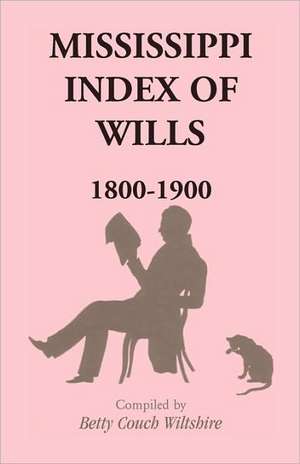 MISSISSIPPI INDEX OF WILLS

1800-1900

Compiled by
Betty Couch Wiltshire